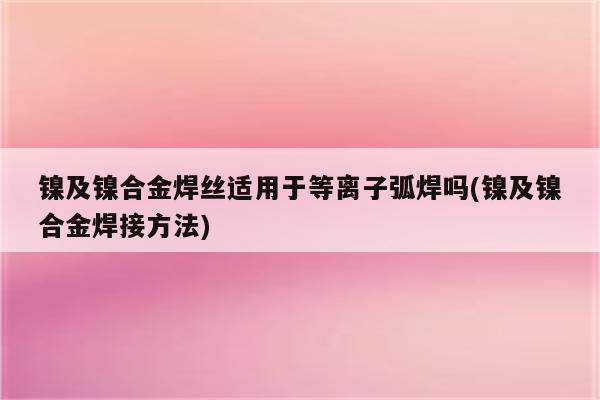 镍及镍合金焊丝适用于等离子弧焊吗(镍及镍合金焊接方法)